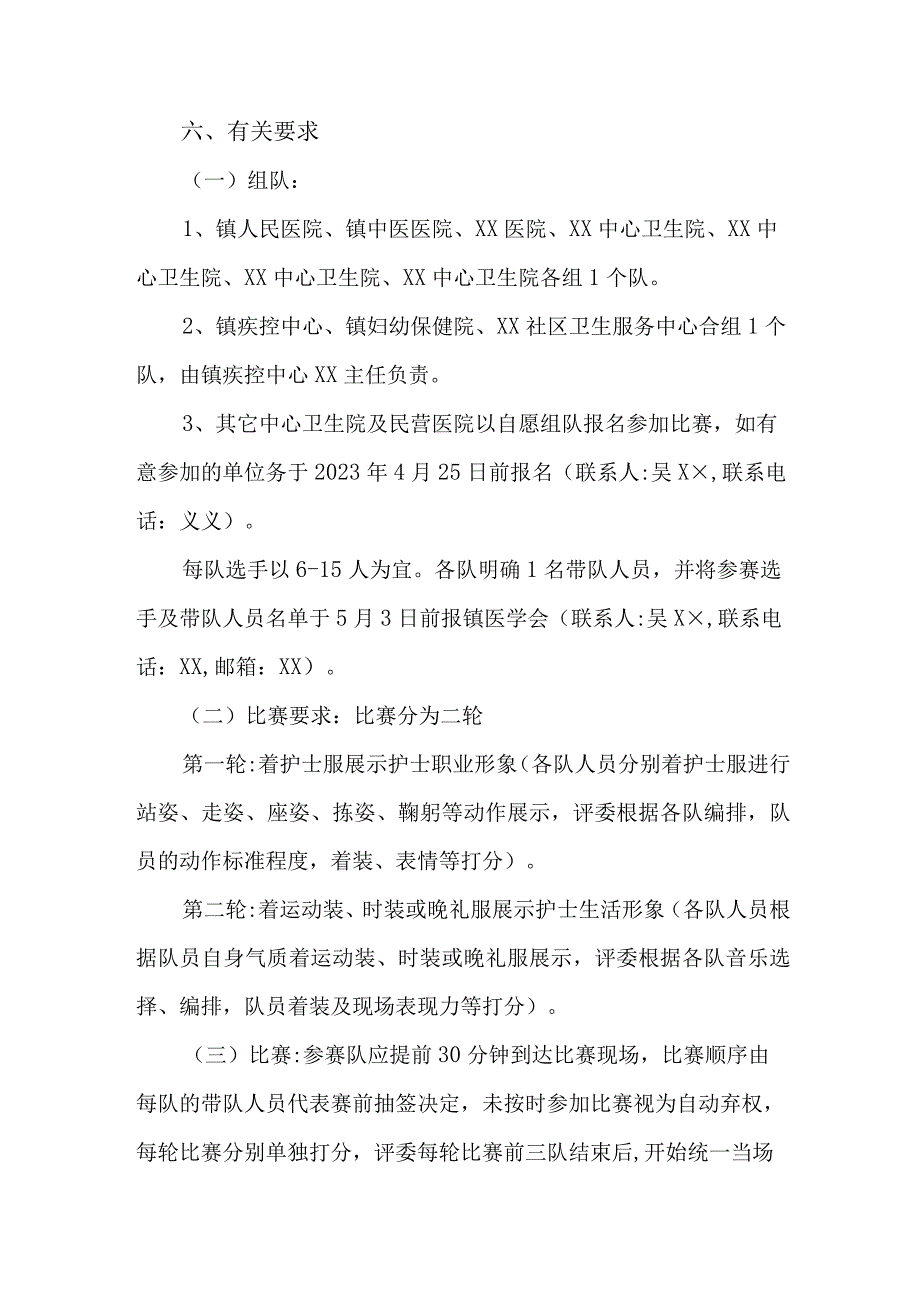 六、有关要求

（一）组队：

1、镇人民医院、镇中医医院、XX医院、XX中心卫生院、XX中心卫生院、XX中心卫生院、XX中心卫生院各组1个队。

2、镇疾控中心、镇妇幼保健院、XX社区卫生服务中心合组1个队，由镇疾控中心XX主任负责。

3、其它中心卫生院及民营医院以自愿组队报名参加比赛，如有意参加的单位务于2023年4月25日前报名（联系人:吴X×,联系电话：义义）。

每队选手以6-15人为宜。各队明确1名带队人员，并将参赛选手及带队人员名单于5月3日前报镇医学会（联系人:吴X×,联系电话：XX,邮箱：XX）。

（二）比赛要求：比赛分为二轮

第一轮:着护士服展示护士职业形象(各队人员分别着护士服进行站姿、走姿、座姿、拣姿、鞠躬等动作展示，评委根据各队编排，队员的动作标准程度，着装、表情等打分）。

第二轮:着运动装、时装或晚礼服展示护士生活形象(各队人员根据队员自身气质着运动装、时装或晚礼服展示，评委根据各队音乐选择、编排，队员着装及现场表现力等打分）。

（三）比赛:参赛队应提前30分钟到达比赛现场，比赛顺序由每队的带队人员代表赛前抽签决定，未按时参加比赛视为自动弃权，每轮比赛分别单独打分，评委每轮比赛前三队结束后,开始统一当场